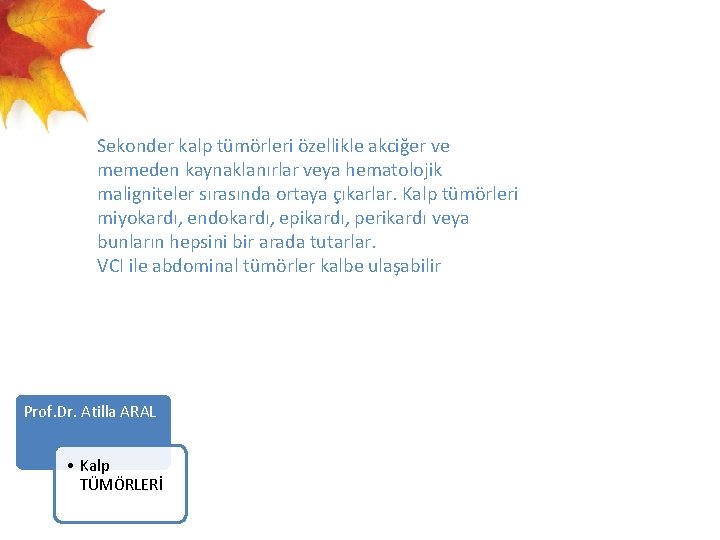 Sekonder kalp tümörleri özellikle akciğer ve memeden kaynaklanırlar veya hematolojik maligniteler sırasında ortaya çıkarlar. Kalp tümörleri miyokardı, endokardı, epikardı, perikardı veya bunların hepsini bir arada tutarlar.
VCI ile abdominal tümörler kalbe ulaşabilir

Prof.Dr. Atilla ARAL

• Kalp TÜMÖRLERİ